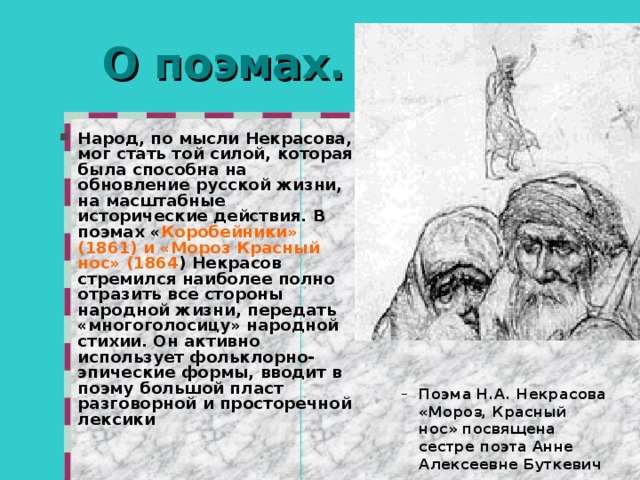 О поэмах.

• Народ, по мысли Некрасова, мог стать той силой, которая была способна на обновление русской жизни, на масштабные исторические действия. В поэмах «Коробейники» (1861) и «Мороз Красный нос» (1864) Некрасов стремился наиболее полно отразить все стороны народной жизни, передать «многоголосицу» народной стихии. Он активно использует фольклорно-эпические формы, вводит в поэму большой пласт разговорной и просторечной лексики

- Поэма Н.А. Некрасова «Мороз, Красный нос» посвящена сестре поэта Анне Алексеевне Буткевич